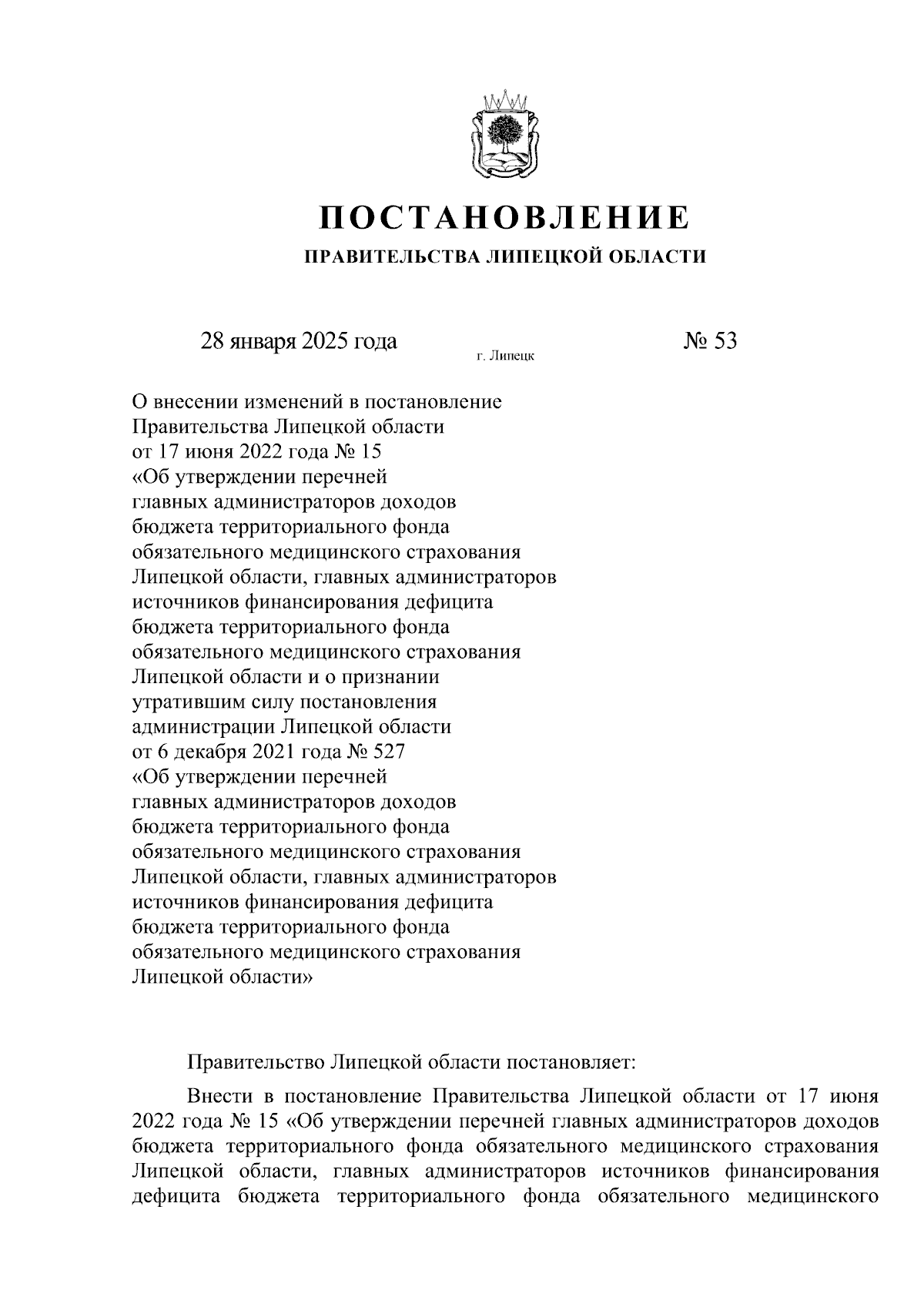 ПОСТАНОВЛЕНИЕ

ПРАВИТЕЛЬСТВА ЛИПЕЦКОЙ ОБЛАСТИ

28 января 2025 года г. Липецк № 53

О внесении изменений в постановление Правительства Липецкой области от 17 июня 2022 года № 15 «Об утверждении перечней главных администраторов доходов бюджета территориального фонда обязательного медицинского страхования Липецкой области, главных администраторов источников финансирования дефицита бюджета территориального фонда обязательного медицинского страхования Липецкой области и о признании утратившим силу постановления администрации Липецкой области от 6 декабря 2021 года № 527 «Об утверждении перечней главных администраторов доходов бюджета территориального фонда обязательного медицинского страхования Липецкой области, главных администраторов источников финансирования дефицита бюджета территориального фонда обязательного медицинского страхования Липецкой области»

Правительство Липецкой области постановляет:

Внести в постановление Правительства Липецкой области от 17 июня 2022 года № 15 «Об утверждении перечней главных администраторов доходов бюджета территориального фонда обязательного медицинского страхования Липецкой области, главных администраторов источников финансирования дефицита бюджета территориального фонда обязательного медицинского